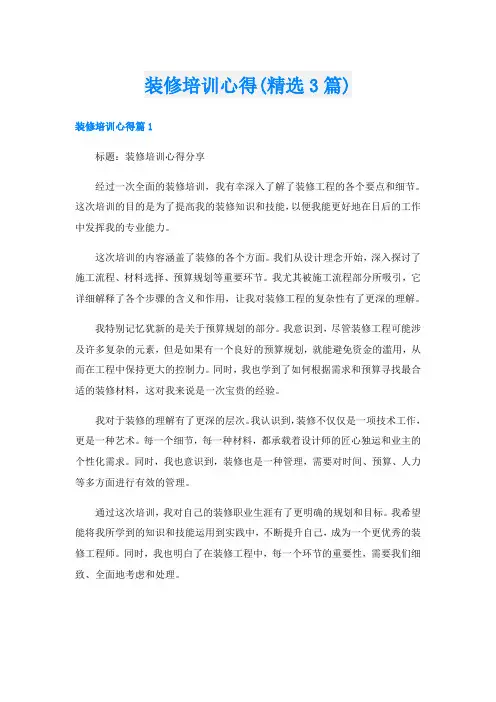 装修培训心得(精选3篇)

装修培训心得篇1

标题：装修培训心得分享

经过一次全面的装修培训，我有幸深入了解了装修工程的各个要点和细节。这次培训的目的是为了提高我的装修知识和技能，以便我能更好地在日后的工作中发挥我的专业能力。

这次培训的内容涵盖了装修的各个方面。我们从设计理念开始，深入探讨了施工流程、材料选择、预算规划等重要环节。我尤其被施工流程部分所吸引，它详细解释了各个步骤的含义和作用，让我对装修工程的复杂性有了更深的理解。

我特别记忆犹新的是关于预算规划的部分。我意识到，尽管装修工程可能涉及许多复杂的元素，但是如果有一个良好的预算规划，就能避免资金的滥用，从而在工程中保持更大的控制力。同时，我也学到了如何根据需求和预算寻找最合适的装修材料，这对我来说是一次宝贵的经验。

我对于装修的理解有了更深的层次。我认识到，装修不仅仅是一项技术工作，更是一种艺术。每一个细节，每一种材料，都承载着设计师的匠心独运和业主的个性化需求。同时，我也意识到，装修也是一种管理，需要对时间、预算、人力等多方面进行有效的管理。

通过这次培训，我对自己的装修职业生涯有了更明确的规划和目标。我希望能将我所学到的知识和技能运用到实践中，不断提升自己，成为一个更优秀的装修工程师。同时，我也明白了在装修工程中，每一个环节的重要性，需要我们细致、全面地考虑和处理。